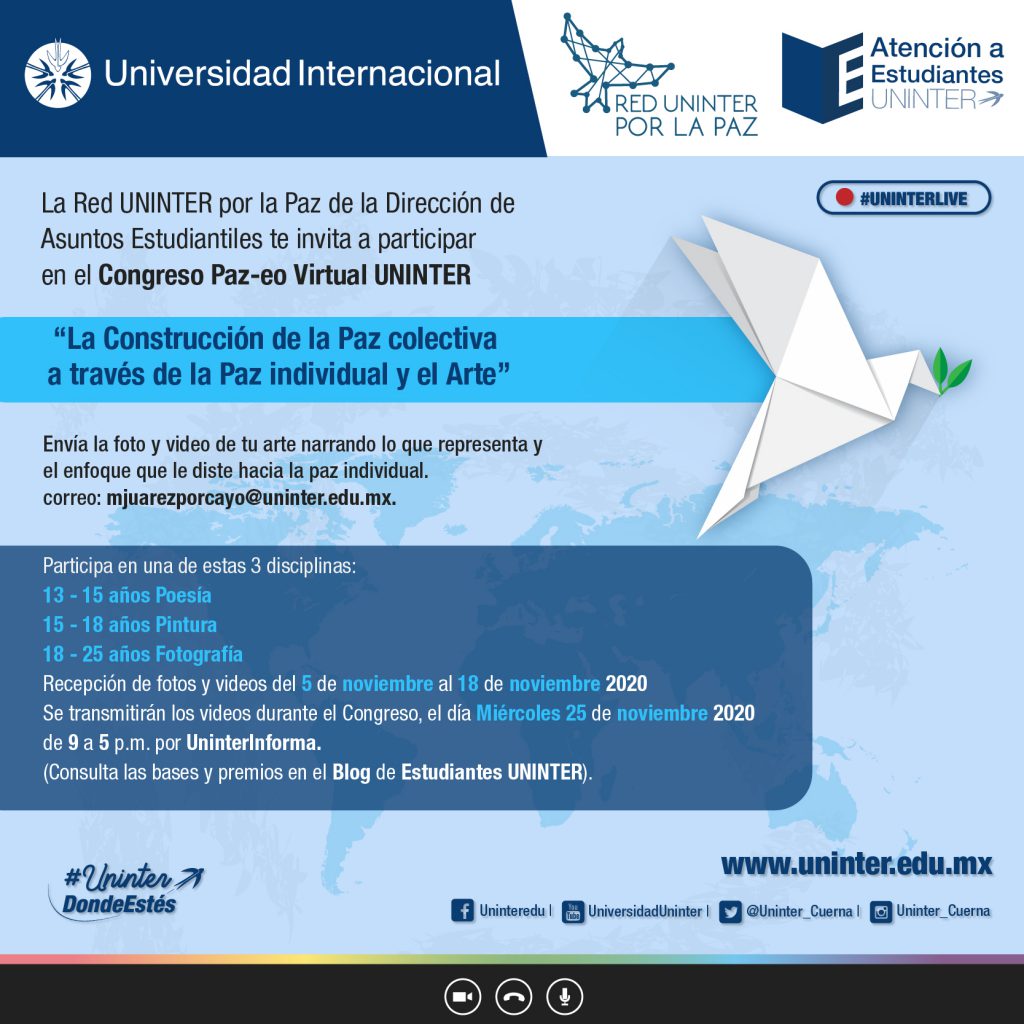 Universidad Internacional

RED UNINTER
POR LA PAZ

Atención a
Estudiantes
UNINTER

#UNINTERLIVE

La Red UNINTER por la Paz de la Dirección de Asuntos Estudiantiles te invita a participar en el Congreso Paz-eo Virtual UNINTER

"La Construcción de la Paz colectiva a través de la Paz individual y el Arte"

Envía la foto y video de tu arte narrando lo que representa y el enfoque que le diste hacia la paz individual.
correo: mjuarezporcayo@uninter.edu.mx.

Participa en una de estas 3 disciplinas:
13 - 15 años Poesía
15 - 18 años Pintura
18 - 25 años Fotografía
Recepción de fotos y videos del 5 de noviembre al 18 de noviembre 2020
Se transmitirán los videos durante el Congreso, el día Miércoles 25 de noviembre 2020 de 9 a 5 p.m. por UninterInforma.
(Consulta las bases y premios en el Blog de Estudiantes UNINTER).

#Uninter
DondeEstés

www.uninter.edu.mx

Uninteredu | UniversidadUninter | @Uninter_Cuerna | Uninter_Cuerna